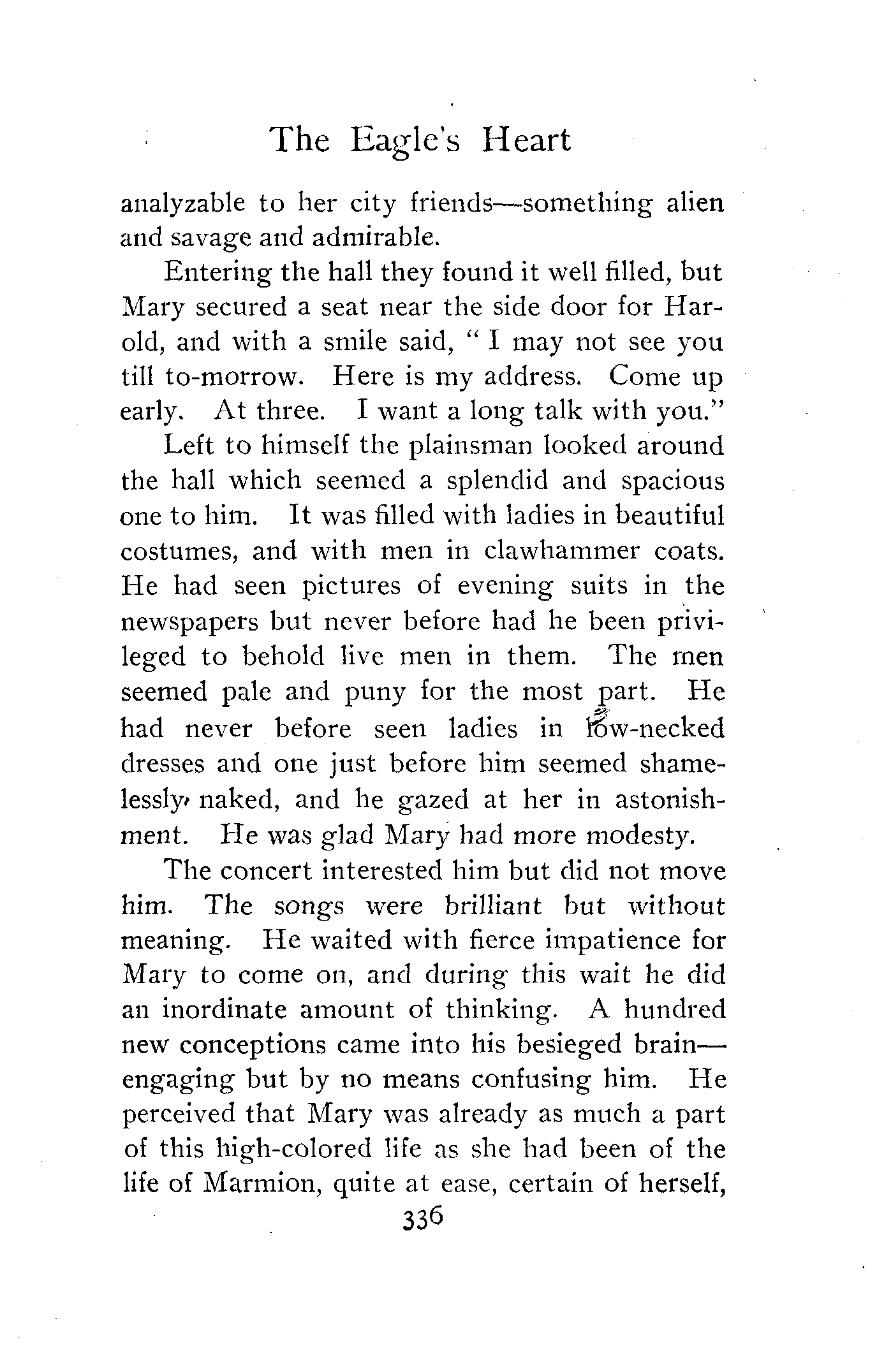 The Eagle's Heart

analyzable to her city friends—something alien and savage and admirable.

Entering the hall they found it well filled, but Mary secured a seat near the side door for Harold, and with a smile said, "I may not see you till to-morrow. Here is my address. Come up early. At three. I want a long talk with you."

Left to himself the plainsman looked around the hall which seemed a splendid and spacious one to him. It was filled with ladies in beautiful costumes, and with men in clawhammer coats. He had seen pictures of evening suits in the newspapers but never before had he been privileged to behold live men in them. The men seemed pale and puny for the most part. He had never before seen ladies in low-necked dresses and one just before him seemed shamelessly naked, and he gazed at her in astonishment. He was glad Mary had more modesty.

The concert interested him but did not move him. The songs were brilliant but without meaning. He waited with fierce impatience for Mary to come on, and during this wait he did an inordinate amount of thinking. A hundred new conceptions came into his besieged brain—engaging but by no means confusing him. He perceived that Mary was already as much a part of this high-colored life as she had been of the life of Marmion, quite at ease, certain of herself,

336